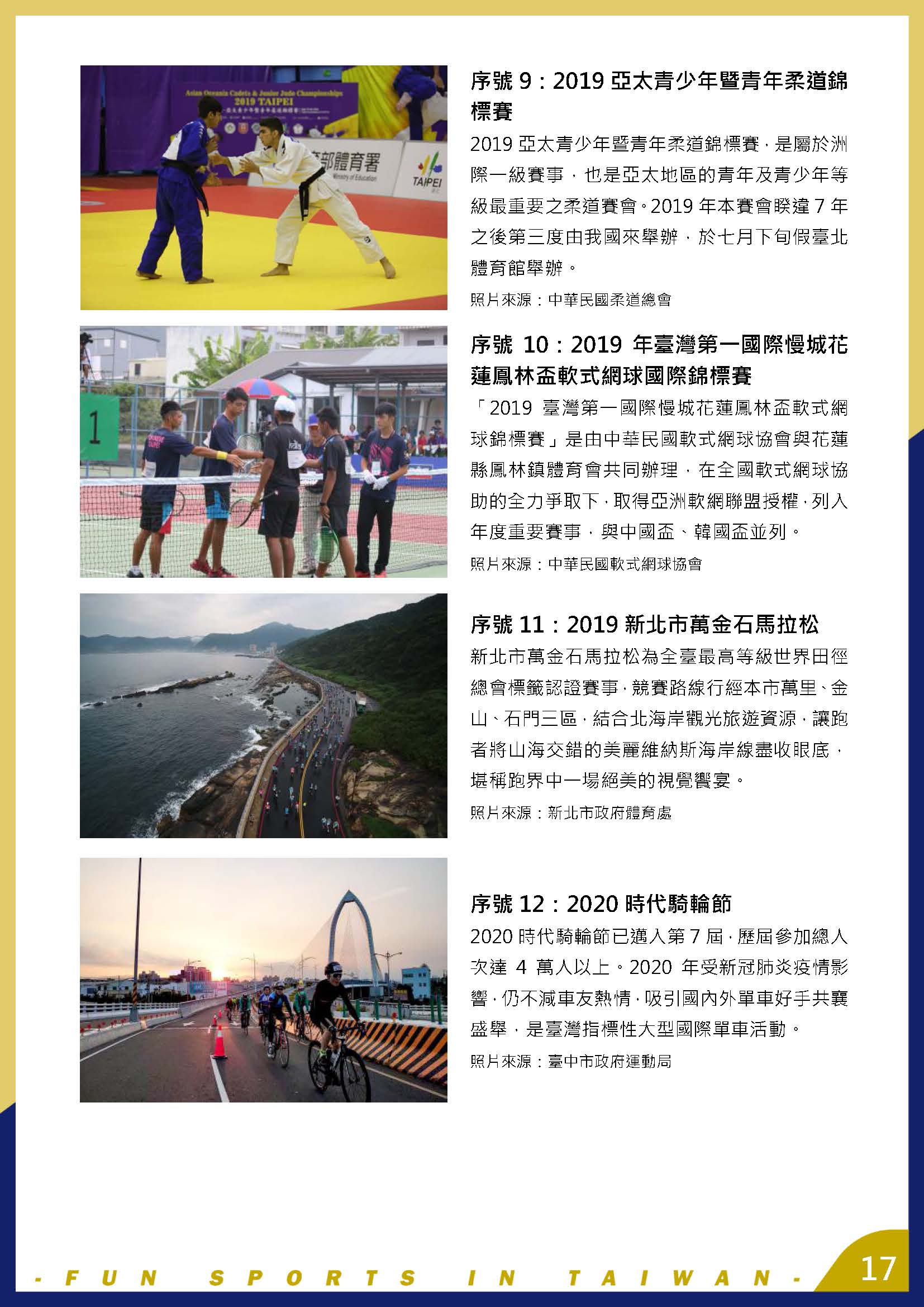 Asian Oceania Cadets & Junior Judo Championships
2019 TAIPEI

部體育署
Ministry of Education

TAIPEI

序號 9：2019 亞太青少年暨青年柔道錦標賽

2019 亞太青少年暨青年柔道錦標賽，是屬於洲際一級賽事，也是亞太地區的青年及青少年等級最重要之柔道賽會。2019 年本賽會睽違 7 年之後第三度由我國來舉辦，於七月下旬假臺北體育館舉辦。

照片來源：中華民國柔道總會

1

序號 10：2019 年臺灣第一國際慢城花蓮鳳林盃軟式網球國際錦標賽

「2019 臺灣第一國際慢城花蓮鳳林盃軟式網球錦標賽」是由中華民國軟式網球協會與花蓮縣鳳林鎮體育會共同辦理，在全國軟式網球協助的全力爭取下，取得亞洲軟網聯盟授權，列入年度重要賽事，與中國盃、韓國盃並列。

照片來源：中華民國軟式網球協會

序號 11：2019 新北市萬金石馬拉松

新北市萬金石馬拉松為全臺最高等級世界田徑總會標籤認證賽事，競賽路線行經本市萬里、金山、石門三區，結合北海岸觀光旅遊資源，讓跑者將山海交錯的美麗維納斯海岸線盡收眼底，堪稱跑界中一場絕美的視覺饗宴。

照片來源：新北市政府體育處

序號 12：2020 時代騎輪節

2020 時代騎輪節已邁入第 7 屆，歷屆參加總人次達 4 萬人以上。2020 年受新冠肺炎疫情影響，仍不減車友熱情，吸引國內外單車好手共襄盛舉，是臺灣指標性大型國際單車活動。

照片來源：臺中市政府運動局

- FUN SPORTS IN TAIWAN -

17